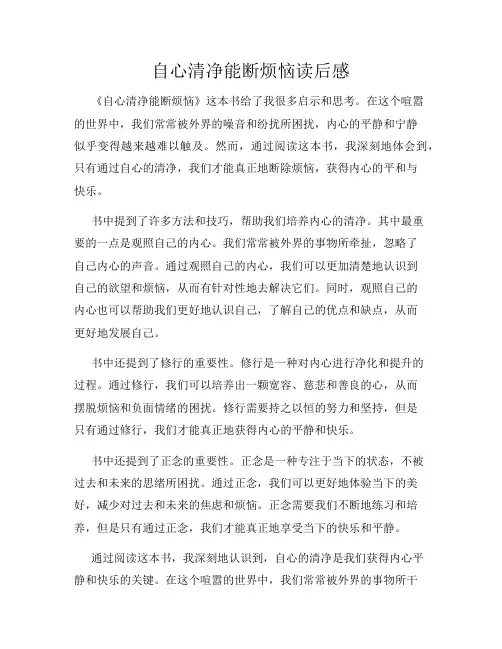 自心清净能断烦恼读后感

《自心清净能断烦恼》这本书给了我很多启示和思考。在这个喧嚣的世界中，我们常常被外界的噪音和纷扰所困扰，内心的平静和宁静似乎变得越来越难以触及。然而，通过阅读这本书，我深刻地体会到，只有通过自心的清净，我们才能真正地断除烦恼，获得内心的平和与快乐。

书中提到了许多方法和技巧，帮助我们培养内心的清净。其中最重要的一点是观照自己的内心。我们常常被外界的事物所牵扯，忽略了自己内心的声音。通过观照自己的内心，我们可以更加清楚地认识到自己的欲望和烦恼，从而有针对性地去解决它们。同时，观照自己的内心也可以帮助我们更好地认识自己，了解自己的优点和缺点，从而更好地发展自己。

书中还提到了修行的重要性。修行是一种对内心进行净化和提升的过程。通过修行，我们可以培养出一颗宽容、慈悲和善良的心，从而摆脱烦恼和负面情绪的困扰。修行需要持之以恒的努力和坚持，但是只有通过修行，我们才能真正地获得内心的平静和快乐。

书中还提到了正念的重要性。正念是一种专注于当下的状态，不被过去和未来的思绪所困扰。通过正念，我们可以更好地体验当下的美好，减少对过去和未来的焦虑和烦恼。正念需要我们不断地练习和培养，但是只有通过正念，我们才能真正地享受当下的快乐和平静。

通过阅读这本书，我深刻地认识到，自心的清净是我们获得内心平静和快乐的关键。在这个喧嚣的世界中，我们常常被外界的事物所干